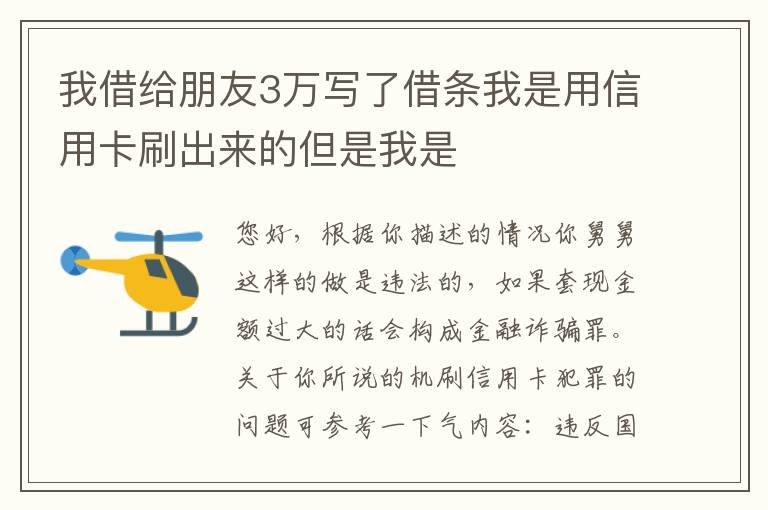 我借给朋友3万写了借条我是用信用卡刷出来的但是我是

您好，根据你描述的情况你舅舅这样的做是违法的，如果套现金额过大的话会构成金融诈骗罪。关于你所说的机刷信用卡犯罪的问题可参考一下气内容：违反国